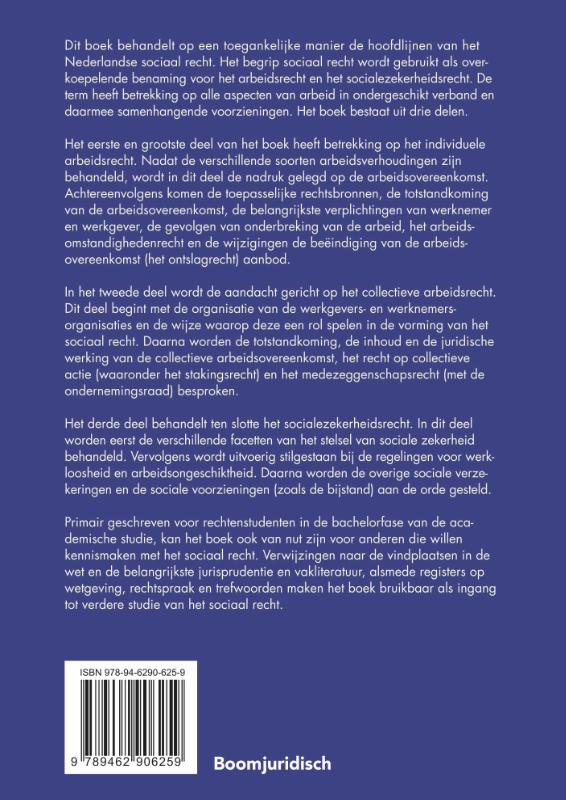 Dit boek behandelt op een toegankelijke manier de hoofdlijnen van het Nederlandse sociaal recht. Het begrip sociaal recht wordt gebruikt als overkoepelende benaming voor het arbeidsrecht en het socialezekerheidsrecht. De term heeft betrekking op alle aspecten van arbeid in ondergeschikt verband en daarmee samenhangende voorzieningen. Het boek bestaat uit drie delen.

Het eerste en grootste deel van het boek heeft betrekking op het individuele arbeidsrecht. Nadat de verschillende soorten arbeidsverhoudingen zijn behandeld, wordt in dit deel de nadruk gelegd op de arbeidsovereenkomst. Achtereenvolgens komen de toepasselijke rechtsbronnen, de totstandkoming van de arbeidsovereenkomst, de belangrijkste verplichtingen van werknemer en werkgever, de gevolgen van onderbreking van de arbeid, het arbeidsomstandighedenrecht en de wijzigingen de beëindiging van de arbeidsovereenkomst (het ontslagrecht) aanbod.

In het tweede deel wordt de aandacht gericht op het collectieve arbeidsrecht. Dit deel begint met de organisatie van de werkgevers- en werknemersorganisaties en de wijze waarop deze een rol spelen in de vorming van het sociaal recht. Daarna worden de totstandkoming, de inhoud en de juridische werking van de collectieve arbeidsovereenkomst, het recht op collectieve actie (waaronder het stakingsrecht) en het medezeggenschapsrecht (met de ondernemingsraad) besproken.

Het derde deel behandelt ten slotte het socialezekerheidsrecht. In dit deel worden eerst de verschillende facetten van het stelsel van sociale zekerheid behandeld. Vervolgens wordt uitvoerig stilgestaan bij de regelingen voor werkloosheid en arbeidsongeschiktheid. Daarna worden de overige sociale verzekeringen en de sociale voorzieningen (zoals de bijstand) aan de orde gesteld.

Primair geschreven voor rechtenstudenten in de bachelorfase van de academische studie, kan het boek ook van nut zijn voor anderen die willen kennismaken met het sociaal recht. Verwijzingen naar de vindplaatsen in de wet en de belangrijkste jurisprudentie en vakliteratuur, alsmede registers op wetgeving, rechtspraak en trefwoorden maken het boek bruikbaar als ingang tot verdere studie van het sociaal recht.

ISBN 978-94-6290-625-9

9 789462 906259

Boomjuridisch